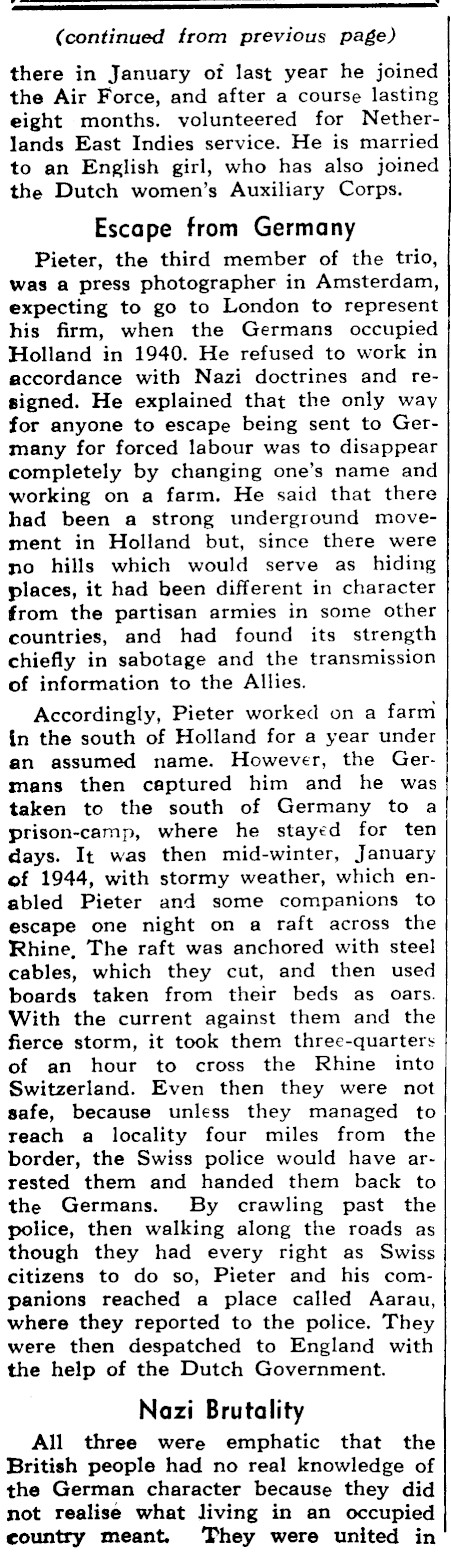 (continued from previous page)

there in January of last year he joined the Air Force, and after a course lasting eight months. volunteered for Netherlands East Indies service. He is married to an English girl, who has also joined the Dutch women's Auxiliary Corps.

Escape from Germany

Pieter, the third member of the trio, was a press photographer in Amsterdam, expecting to go to London to represent his firm, when the Germans occupied Holland in 1940. He refused to work in accordance with Nazi doctrines and resigned. He explained that the only way for anyone to escape being sent to Germany for forced labour was to disappear completely by changing one's name and working on a farm. He said that there had been a strong underground movement in Holland but, since there were no hills which would serve as hiding places, it had been different in character from the partisan armies in some other countries, and had found its strength chiefly in sabotage and the transmission of information to the Allies.

Accordingly, Pieter worked on a farm in the south of Holland for a year under an assumed name. However, the Germans then captured him and he was taken to the south of Germany to a prison-camp, where he stayed for ten days. It was then mid-winter, January of 1944, with stormy weather, which enabled Pieter and some companions to escape one night on a raft across the Rhine. The raft was anchored with steel cables, which they cut, and then used boards taken from their beds as oars. With the current against them and the fierce storm, it took them three-quarters of an hour to cross the Rhine into Switzerland. Even then they were not safe, because unless they managed to reach a locality four miles from the border, the Swiss police would have arrested them and handed them back to the Germans. By crawling past the police, then walking along the roads as though they had every right as Swiss citizens to do so, Pieter and his companions reached a place called Aarau, where they reported to the police. They were then despatched to England with the help of the Dutch Government.

Nazi Brutality

All three were emphatic that the British people had no real knowledge of the German character because they did not realise what living in an occupied country meant. They were united in